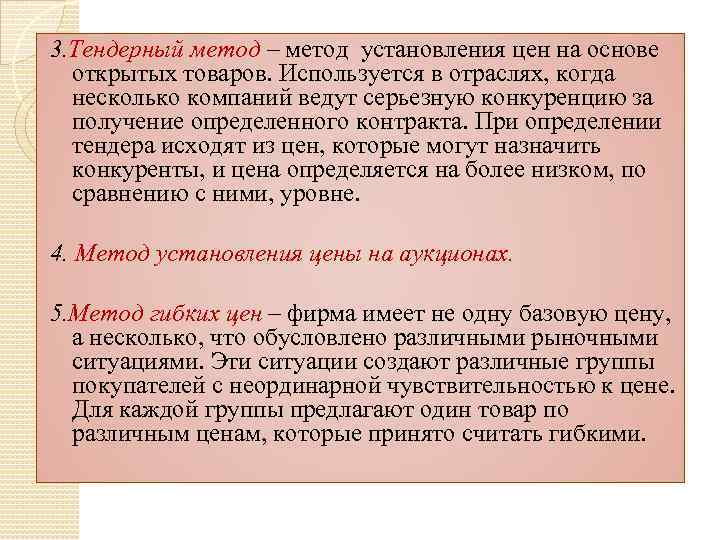 3.Тендерный метод – метод установления цен на основе открытых товаров. Используется в отраслях, когда несколько компаний ведут серьезную конкуренцию за получение определенного контракта. При определении тендера исходят из цен, которые могут назначить конкуренты, и цена определяется на более низком, по сравнению с ними, уровне.

4. Метод установления цены на аукционах.

5.Метод гибких цен – фирма имеет не одну базовую цену, а несколько, что обусловлено различными рыночными ситуациями. Эти ситуации создают различные группы покупателей с неординарной чувствительностью к цене. Для каждой группы предлагают один товар по различным ценам, которые принято считать гибкими.